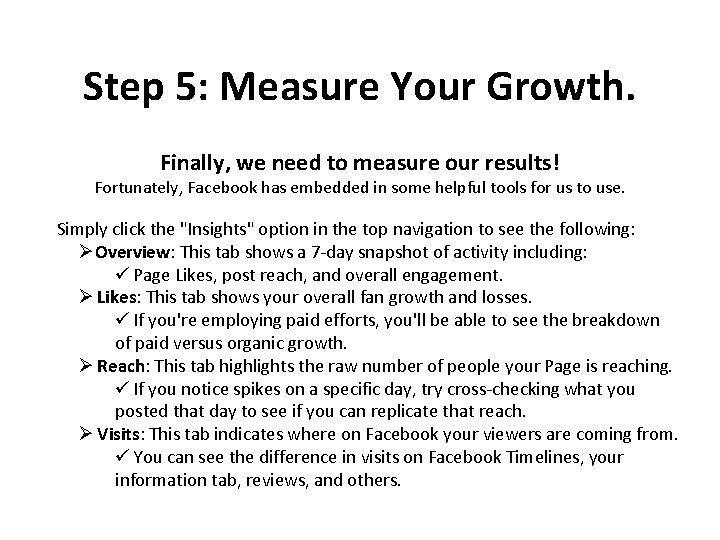 Step 5: Measure Your Growth.

Finally, we need to measure our results!

Fortunately, Facebook has embedded in some helpful tools for us to use.

Simply click the "Insights" option in the top navigation to see the following:

➢ Overview: This tab shows a 7-day snapshot of activity including:

✓ Page Likes, post reach, and overall engagement.

➢ Likes: This tab shows your overall fan growth and losses.

✓ If you're employing paid efforts, you'll be able to see the breakdown of paid versus organic growth.

➢ Reach: This tab highlights the raw number of people your Page is reaching.

✓ If you notice spikes on a specific day, try cross-checking what you posted that day to see if you can replicate that reach.

➢ Visits: This tab indicates where on Facebook your viewers are coming from.

✓ You can see the difference in visits on Facebook Timelines, your information tab, reviews, and others.